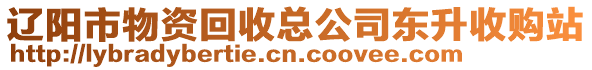 辽阳市物资回收总公司东升收购站
http://lybradybertie.cn.coovee.com